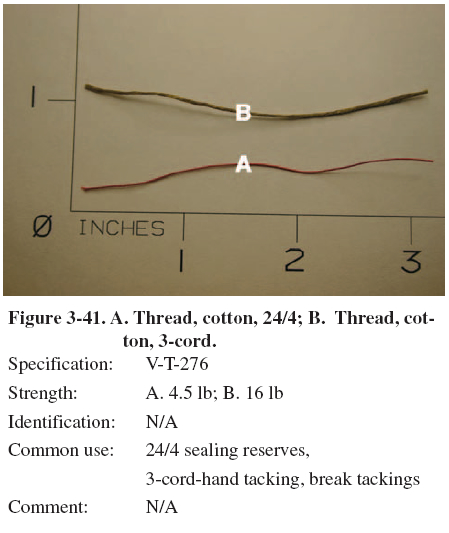 1

B

A

Ø INCHES

1 2 3

Figure 3-41. A. Thread, cotton, 24/4; B. Thread, cotton, 3-cord.

Specification: V-T-276

Strength: A. 4.5 lb; B. 16 lb

Identification: N/A

Common use: 24/4 sealing reserves, 3-cord-hand tacking, break tackings

Comment: N/A